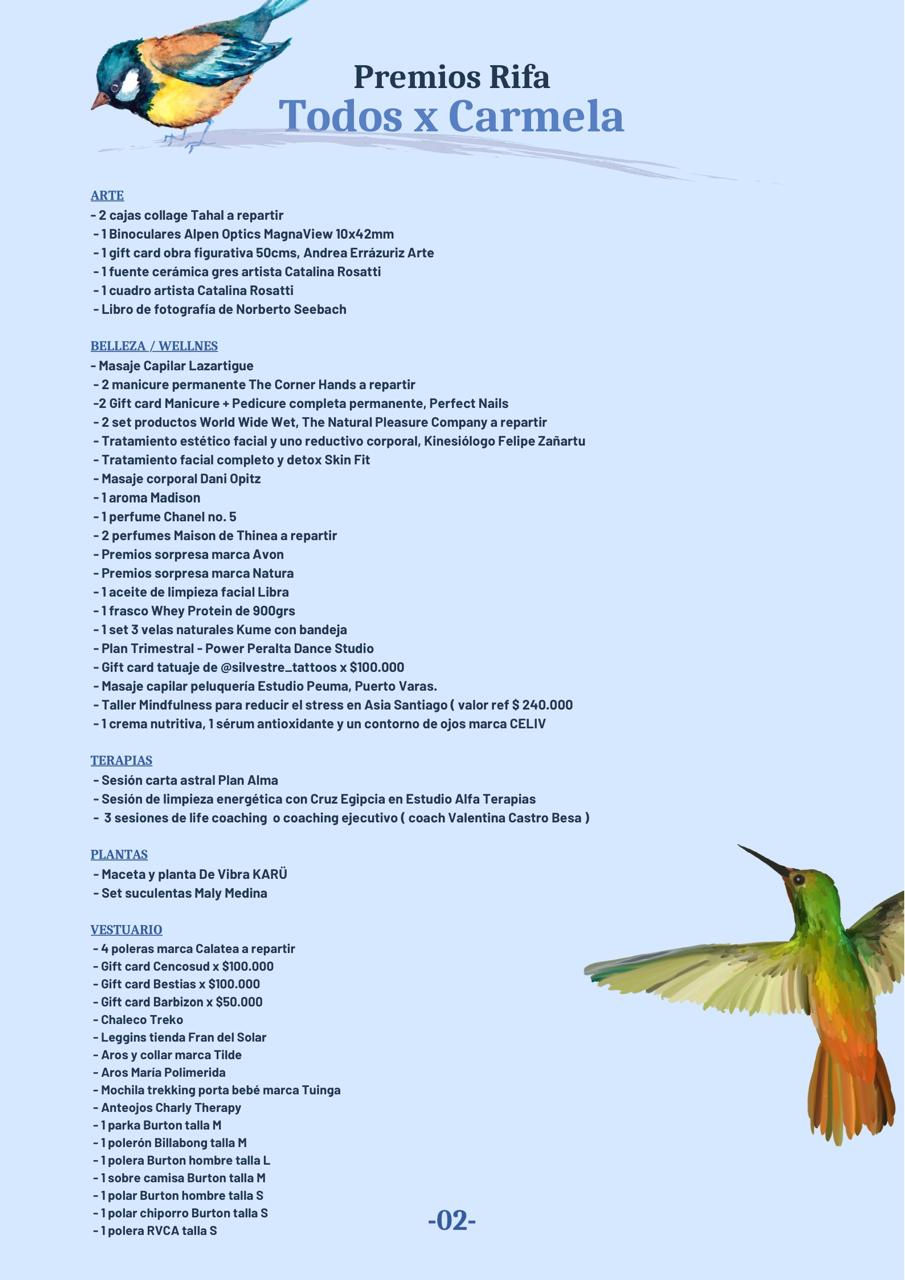 Premios Rifa
Todos x Carmela

ARTE
- 2 cajas collage Tahal a repartir
- 1 Binoculares Alpen Optics MagnaView 10x42mm
- 1 gift card obra figurativa 50cms, Andrea Errázuriz Arte
- 1 fuente cerámica gres artista Catalina Rosatti
- 1 cuadro artista Catalina Rosatti
- Libro de fotografía de Norberto Seebach

BELLEZA / WELLNES
- Masaje Capilar Lazartigue
- 2 manicure permanente The Corner Hands a repartir
-2 Gift card Manicure + Pedicure completa permanente, Perfect Nails
- 2 set productos World Wide Wet, The Natural Pleasure Company a repartir
- Tratamiento estético facial y uno reductivo corporal, Kinesiólogo Felipe Zañartu
- Tratamiento facial completo y detox Skin Fit
- Masaje corporal Dani Opitz
- 1 aroma Madison
- 1 perfume Chanel no. 5
- 2 perfumes Maison de Thinea a repartir
- Premios sorpresa marca Avon
- Premios sorpresa marca Natura
- 1 aceite de limpieza facial Libra
- 1 frasco Whey Protein de 900grs
- 1 set 3 velas naturales Kume con bandeja
- Plan Trimestral - Power Peralta Dance Studio
- Gift card tatuaje de @silvestre_tattoos x $100.000
- Masaje capilar peluquería Estudio Peuma, Puerto Varas.
- Taller Mindfulness para reducir el stress en Asia Santiago ( valor ref $ 240.000
- 1 crema nutritiva, 1 sérum antioxidante y un contorno de ojos marca CELIV

TERAPIAS
- Sesión carta astral Plan Alma
- Sesión de limpieza energética con Cruz Egipcia en Estudio Alfa Terapias
- 3 sesiones de life coaching o coaching ejecutivo ( coach Valentina Castro Besa )

PLANTAS
- Maceta y planta De Vibra KARÜ
- Set suculentas Maly Medina

VESTUARIO
- 4 poleras marca Calatea a repartir
- Gift card Cencosud x $100.000
- Gift card Bestias x $100.000
- Gift card Barbizon x $50.000
- Chaleco Treko
- Leggins tienda Fran del Solar
- Aros y collar marca Tilde
- Aros María Polimerida
- Mochila trekking porta bebé marca Tuinga
- Anteojos Charly Therapy
- 1 parka Burton talla M
- 1 polerón Billabong talla M
- 1 polera Burton hombre talla L
- 1 sobre camisa Burton talla M
- 1 polar Burton hombre talla S
- 1 polar chiporro Burton talla S
- 1 polera RVCA talla S

-02-